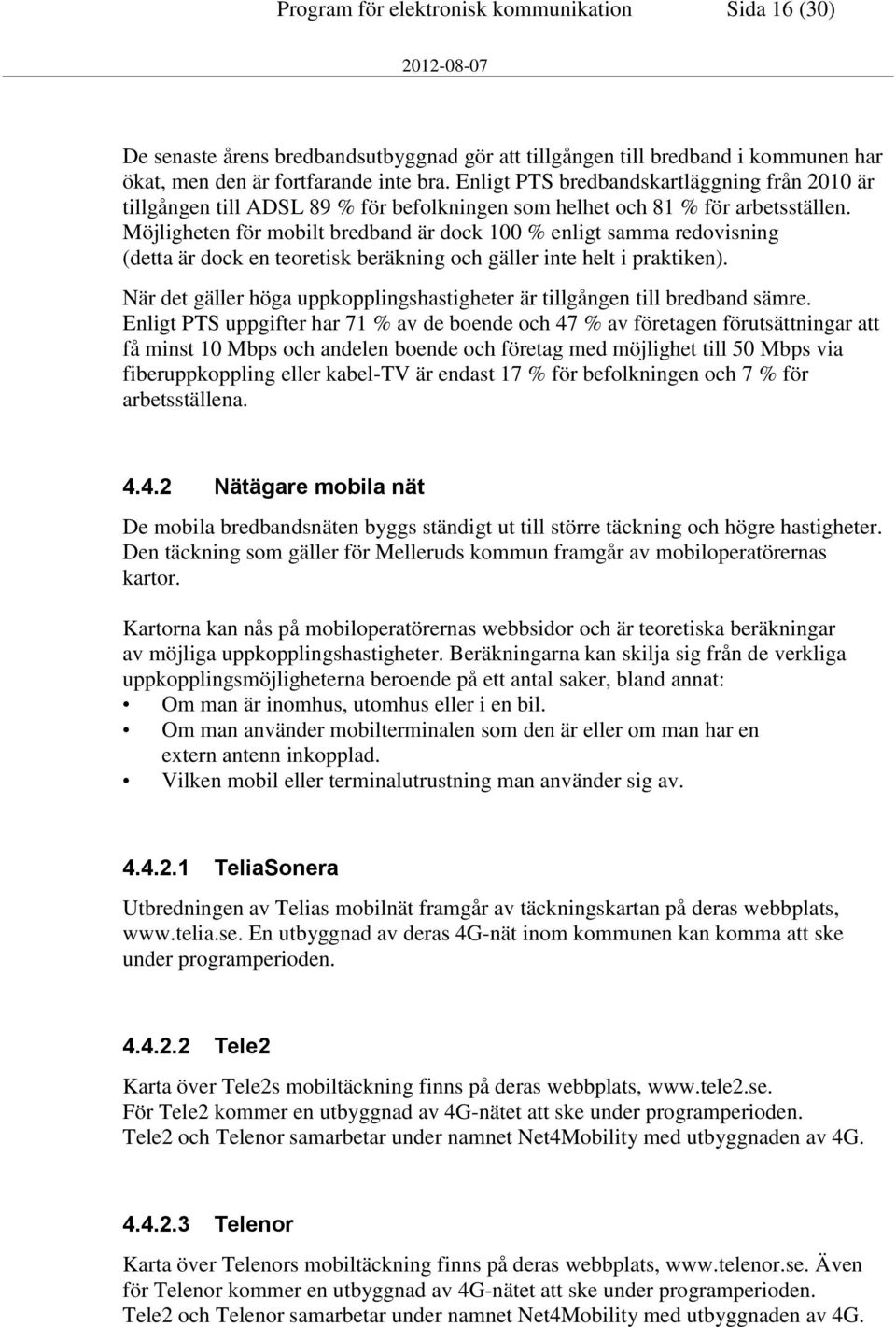 Program för elektronisk kommunikation Sida 16 (30)

2012-08-07

De senaste årens bredbandsutbyggnad gör att tillgången till bredband i kommunen har ökat, men den är fortfarande inte bra. Enligt PTS bredbandskartläggning från 2010 är tillgången till ADSL 89 % för befolkningen som helhet och 81 % för arbetsställen. Möjligheten för mobilt bredband är dock 100 % enligt samma redovisning (detta är dock en teoretisk beräkning och gäller inte helt i praktiken).

När det gäller höga uppkopplingshastigheter är tillgången till bredband sämre. Enligt PTS uppgifter har 71 % av de boende och 47 % av företagen förutsättningar att få minst 10 Mbps och andelen boende och företag med möjlighet till 50 Mbps via fiberuppkoppling eller kabel-TV är endast 17 % för befolkningen och 7 % för arbetsställena.

4.4.2 Nätägare mobila nät

De mobila bredbandsnäten byggs ständigt ut till större täckning och högre hastigheter. Den täckning som gäller för Melleruds kommun framgår av mobiloperatörernas kartor.

Kartorna kan nås på mobiloperatörernas webbsidor och är teoretiska beräkningar av möjliga uppkopplingshastigheter. Beräkningarna kan skilja sig från de verkliga uppkopplingsmöjligheterna beroende på ett antal saker, bland annat:
• Om man är inomhus, utomhus eller i en bil.
• Om man använder mobilterminalen som den är eller om man har en extern antenn inkopplad.
• Vilken mobil eller terminalutrustning man använder sig av.

4.4.2.1 TeliaSonera

Utbredningen av Telias mobilnät framgår av täckningskartan på deras webbplats, www.telia.se. En utbyggnad av deras 4G-nät inom kommunen kan komma att ske under programperioden.

4.4.2.2 Tele2

Karta över Tele2s mobiltäckning finns på deras webbplats, www.tele2.se.
För Tele2 kommer en utbyggnad av 4G-nätet att ske under programperioden.
Tele2 och Telenor samarbetar under namnet Net4Mobility med utbyggnaden av 4G.

4.4.2.3 Telenor

Karta över Telenors mobiltäckning finns på deras webbplats, www.telenor.se. Även för Telenor kommer en utbyggnad av 4G-nätet att ske under programperioden.
Tele2 och Telenor samarbetar under namnet Net4Mobility med utbyggnaden av 4G.